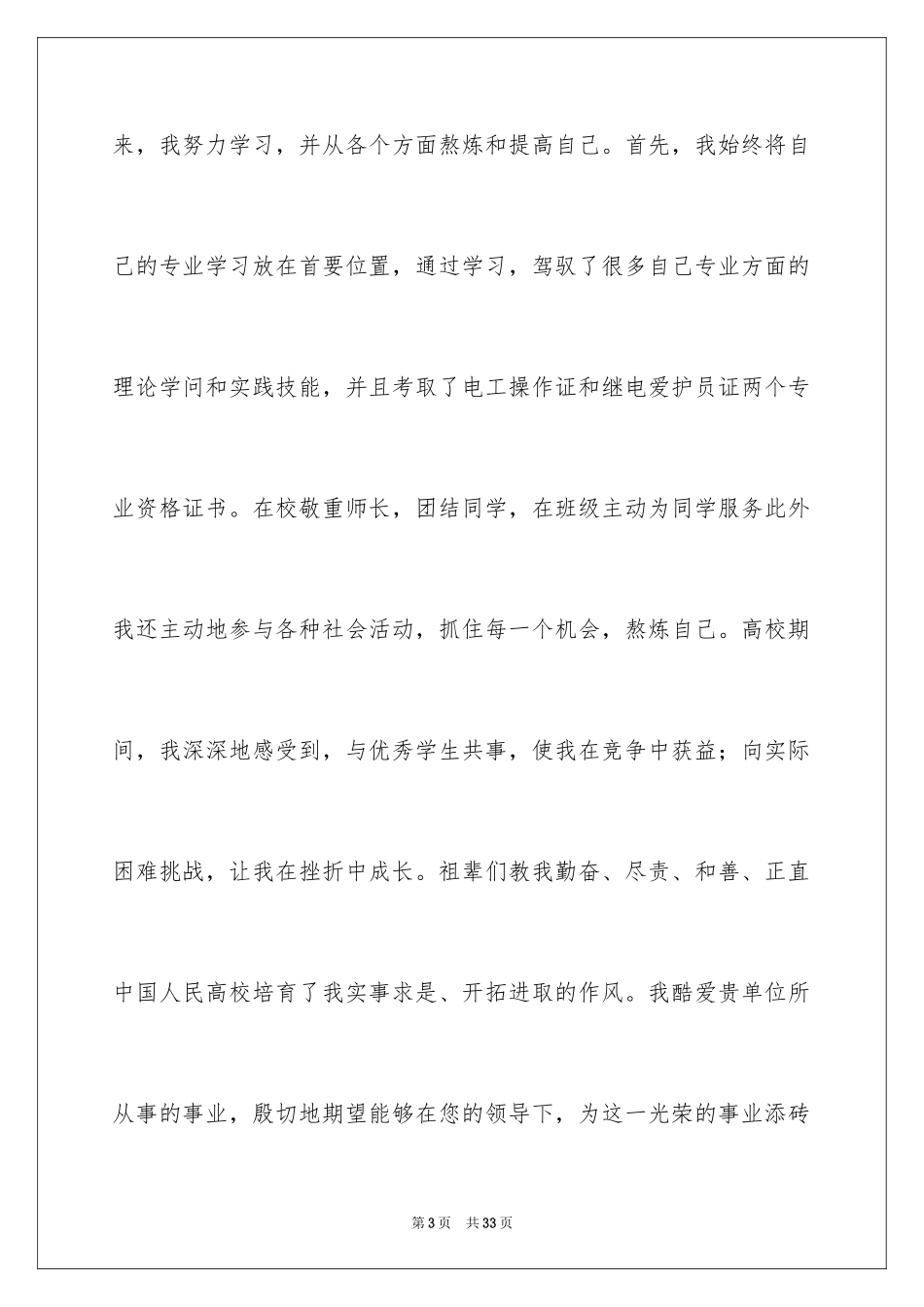 来，我努力学习，并从各个方面熬炼和提高自己。首先，我始终将自己的专业学习放在首要位置，通过学习，驾驭了很多自己专业方面的理论学问和实践技能，并且考取了电工操作证和继电爱护员证两个专业资格证书。在校敬重师长，团结同学，在班级主动为同学服务此外我还主动地参与各种社会活动，抓住每一个机会，熬炼自己。高校期间，我深深地感受到，与优秀学生共事，使我在竞争中获益；向实际困难挑战，让我在挫折中成长。祖辈们教我勤奋、尽责、和善、正直中国人民高校培育了我实事求是、开拓进取的作风。我酷爱贵单位所从事的事业，殷切地期望能够在您的领导下，为这一光荣的事业添砖

第3页 共33页